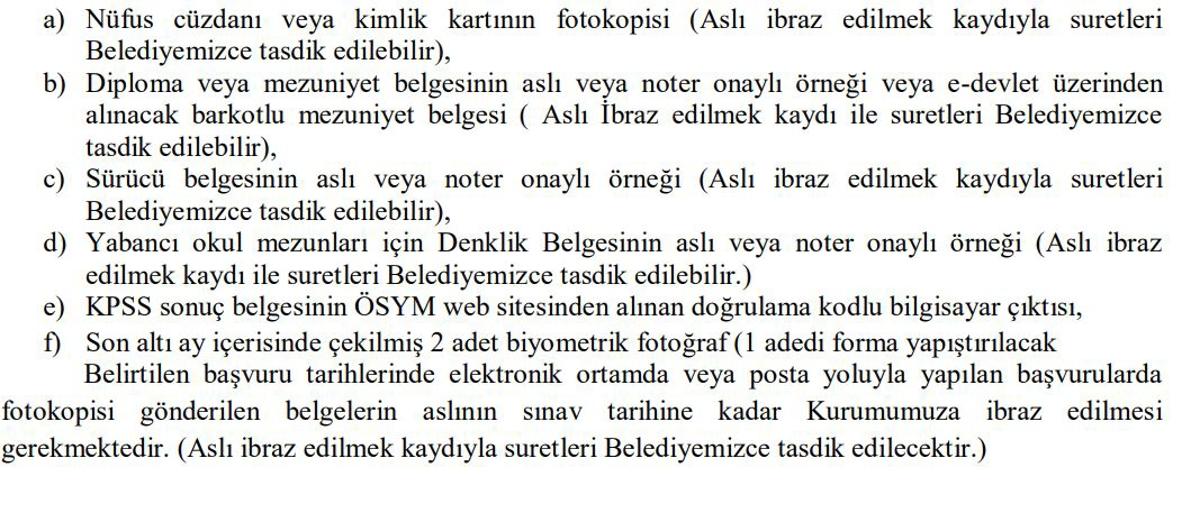 a) Nüfus cüzdanı veya kimlik kartının fotokopisi (Aslı ibraz edilmek kaydıyla suretleri Belediyemizce tasdik edilebilir),
b) Diploma veya mezuniyet belgesinin aslı veya noter onaylı örneği veya e-devlet üzerinden alınacak barkotlu mezuniyet belgesi ( Aslı İbraz edilmek kaydı ile suretleri Belediyemizce tasdik edilebilir),
c) Sürücü belgesinin aslı veya noter onaylı örneği (Aslı ibraz edilmek kaydıyla suretleri Belediyemizce tasdik edilebilir),
d) Yabancı okul mezunları için Denklik Belgesinin aslı veya noter onaylı örneği (Aslı ibraz edilmek kaydı ile suretleri Belediyemizce tasdik edilebilir.)
e) KPSS sonuç belgesinin ÖSYM web sitesinden alınan doğrulama kodlu bilgisayar çıktısı,
f) Son altı ay içerisinde çekilmiş 2 adet biyometrik fotoğraf (1 adedi forma yapıştırılacak

Belirtilen başvuru tarihlerinde elektronik ortamda veya posta yoluyla yapılan başvurularda fotokopisi gönderilen belgelerin aslının sınav tarihine kadar Kurumumuza ibraz edilmesi gerekmektedir. (Aslı ibraz edilmek kaydıyla suretleri Belediyemizce tasdik edilecektir.)